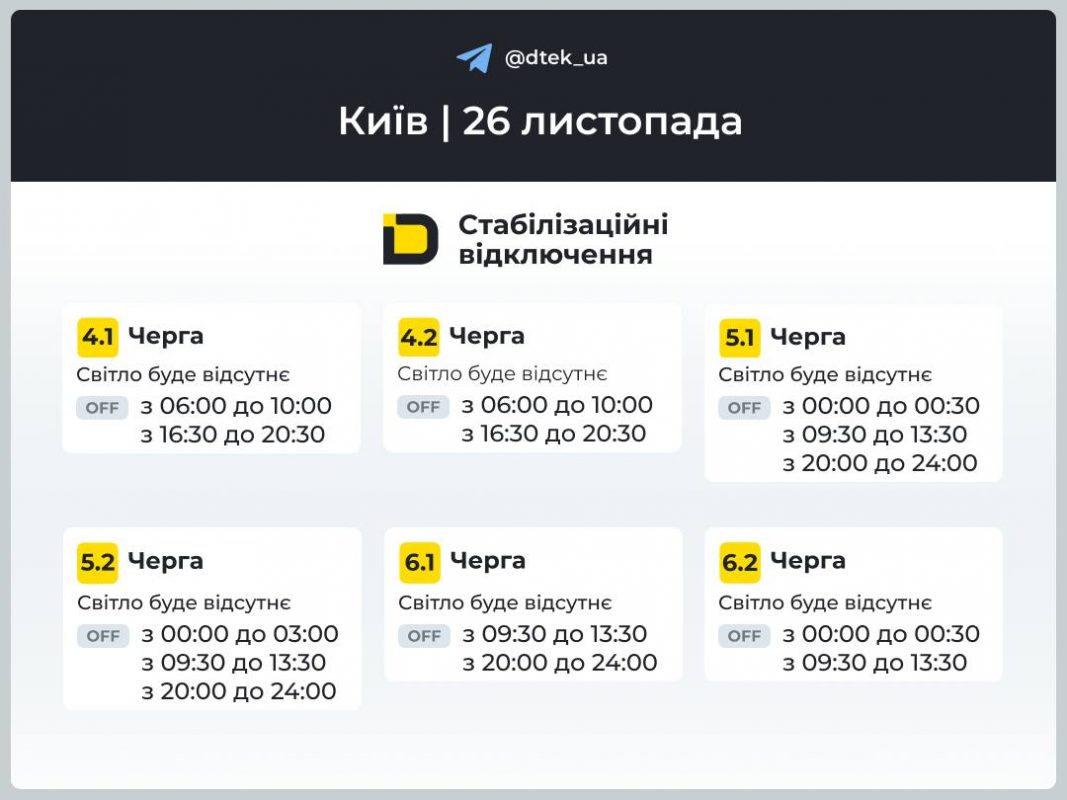 @dtek_ua

Київ | 26 листопада

Стабілізаційні відключення

4.1 Черга
Світло буде відсутнє
OFF з 06:00 до 10:00
з 16:30 до 20:30

4.2 Черга
Світло буде відсутнє
OFF з 06:00 до 10:00
з 16:30 до 20:30

5.1 Черга
Світло буде відсутнє
OFF з 00:00 до 00:30
з 09:30 до 13:30
з 20:00 до 24:00

5.2 Черга
Світло буде відсутнє
OFF з 00:00 до 03:00
з 09:30 до 13:30
з 20:00 до 24:00

6.1 Черга
Світло буде відсутнє
OFF з 09:30 до 13:30
з 20:00 до 24:00

6.2 Черга
Світло буде відсутнє
OFF з 00:00 до 00:30
з 09:30 до 13:30